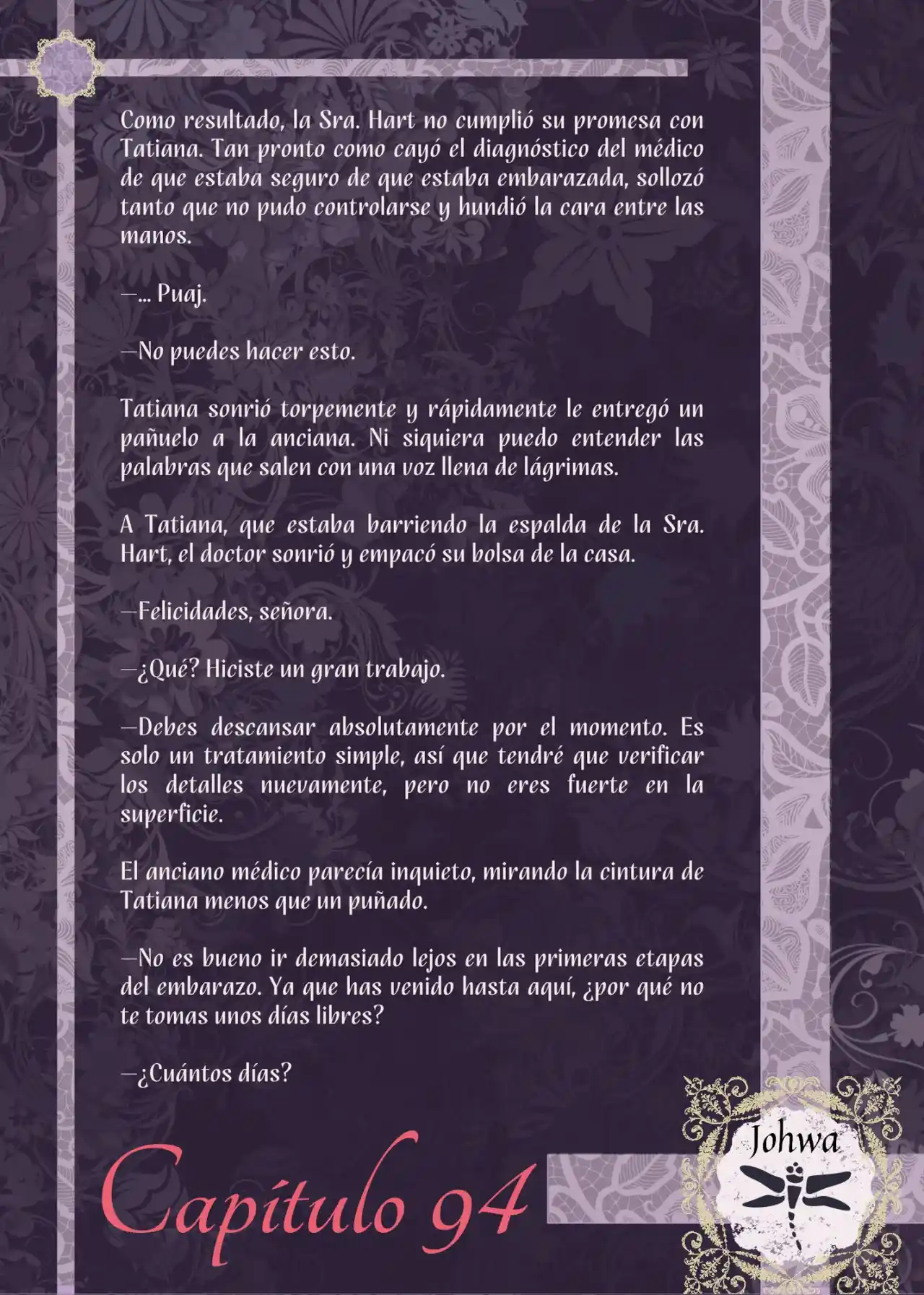 Como resultado, la Sra. Hart no cumplió su promesa con Tatiana. Tan pronto como cayó el diagnóstico del médico de que estaba seguro de que estaba embarazada, sollozó tanto que no pudo controlarse y hundió la cara entre las manos.

—… Puaj.

—No puedes hacer esto.

Tatiana sonrió torpemente y rápidamente le entregó un pañuelo a la anciana. Ni siquiera puedo entender las palabras que salen con una voz llena de lágrimas.

A Tatiana, que estaba barriendo la espalda de la Sra. Hart, el doctor sonrió y empacó su bolsa de la casa.

—Felicidades, señora.

—¿Qué? Hiciste un gran trabajo.

—Debes descansar absolutamente por el momento. Es solo un tratamiento simple, así que tendré que verificar los detalles nuevamente, pero no eres fuerte en la superficie.

El anciano médico parecía inquieto, mirando la cintura de Tatiana menos que un puñado.

—No es bueno ir demasiado lejos en las primeras etapas del embarazo. Ya que has venido hasta aquí, ¿por qué no te tomas unos días libres?

—¿Cuántos días?

Capítulo 94

Johwa